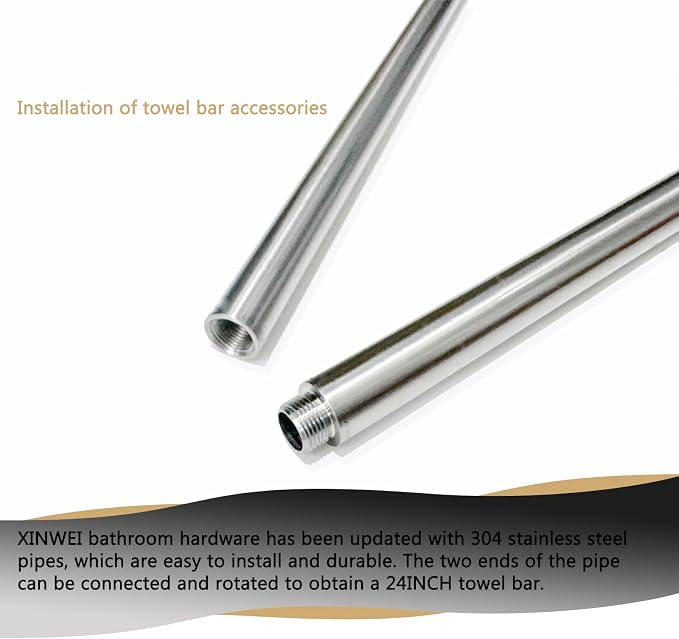 Installation of towel bar accessories

XINWEI bathroom hardware has been updated with 304 stainless steel pipes, which are easy to install and durable. The two ends of the pipe can be connected and rotated to obtain a 24INCH towel bar.